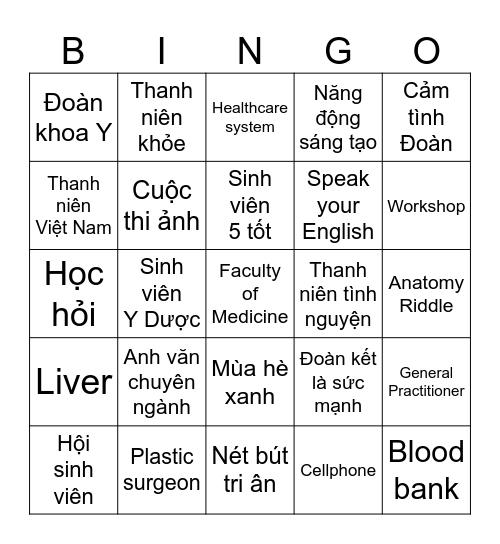 | B | I | N | G | O |
|---|---|---|---|---|
| Đoàn khoa Y | Thanh niên khỏe | Healthcare system | Năng động sáng tạo | Cảm tình Đoàn |
| Thanh niên Việt Nam | Cuộc thi ảnh | Sinh viên 5 tốt | Speak your English | Workshop |
| Học hỏi | Sinh viên Y Dược | Faculty of Medicine | Thanh niên tình nguyện | Anatomy Riddle |
| Liver | Anh văn chuyên ngành | Mùa hè xanh | Đoàn kết là sức mạnh | General Practitioner |
| Hội sinh viên | Plastic surgeon | Nét bút tri ân | Cellphone | Blood bank |